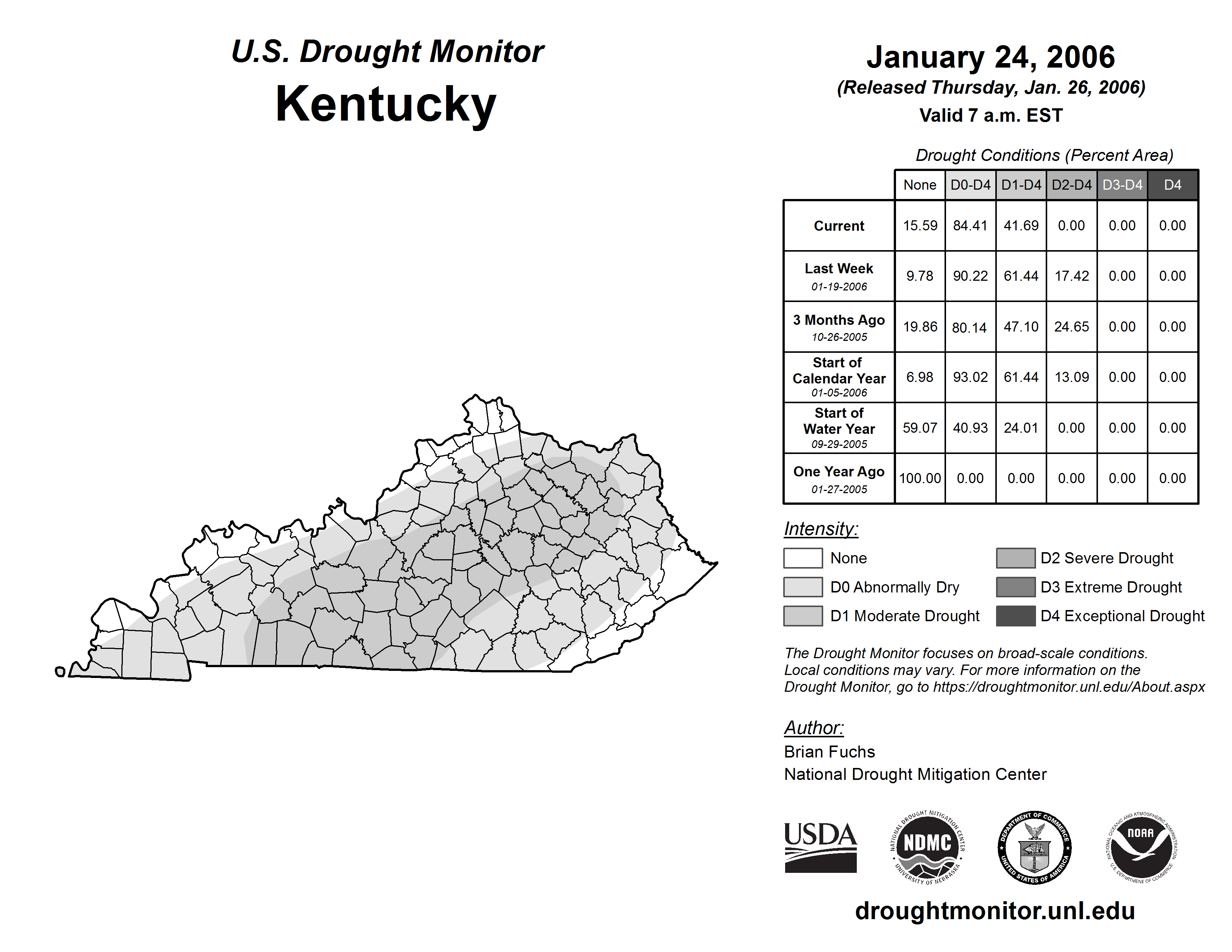 U.S. Drought Monitor
Kentucky

January 24, 2006
(Released Thursday, Jan. 26, 2006)
Valid 7 a.m. EST

Drought Conditions (Percent Area)

| | None | D0-D4 | D1-D4 | D2-D4 | D3-D4 | D4 |
|---|---|---|---|---|---|---|
| Current | 15.59 | 84.41 | 41.69 | 0.00 | 0.00 | 0.00 |
| Last Week 01-19-2006 | 9.78 | 90.22 | 61.44 | 17.42 | 0.00 | 0.00 |
| 3 Months Ago 10-26-2005 | 19.86 | 80.14 | 47.10 | 24.65 | 0.00 | 0.00 |
| Start of Calendar Year 01-05-2006 | 6.98 | 93.02 | 61.44 | 13.09 | 0.00 | 0.00 |
| Start of Water Year 09-29-2005 | 59.07 | 40.93 | 24.01 | 0.00 | 0.00 | 0.00 |
| One Year Ago 01-27-2005 | 100.00 | 0.00 | 0.00 | 0.00 | 0.00 | 0.00 |

Intensity:
None
D0 Abnormally Dry
D1 Moderate Drought
D2 Severe Drought
D3 Extreme Drought
D4 Exceptional Drought

The Drought Monitor focuses on broad-scale conditions. Local conditions may vary. For more information on the Drought Monitor, go to https://droughtmonitor.unl.edu/About.aspx

Author:
Brian Fuchs
National Drought Mitigation Center

USDA
NATIONAL DROUGHT MITIGATION CENTER NDMC UNIVERSITY OF NEBRASKA
DEPARTMENT OF COMMERCE UNITED STATES OF AMERICA
NATIONAL OCEANIC AND ATMOSPHERIC ADMINISTRATION NOAA U.S. DEPARTMENT OF COMMERCE

droughtmonitor.unl.edu